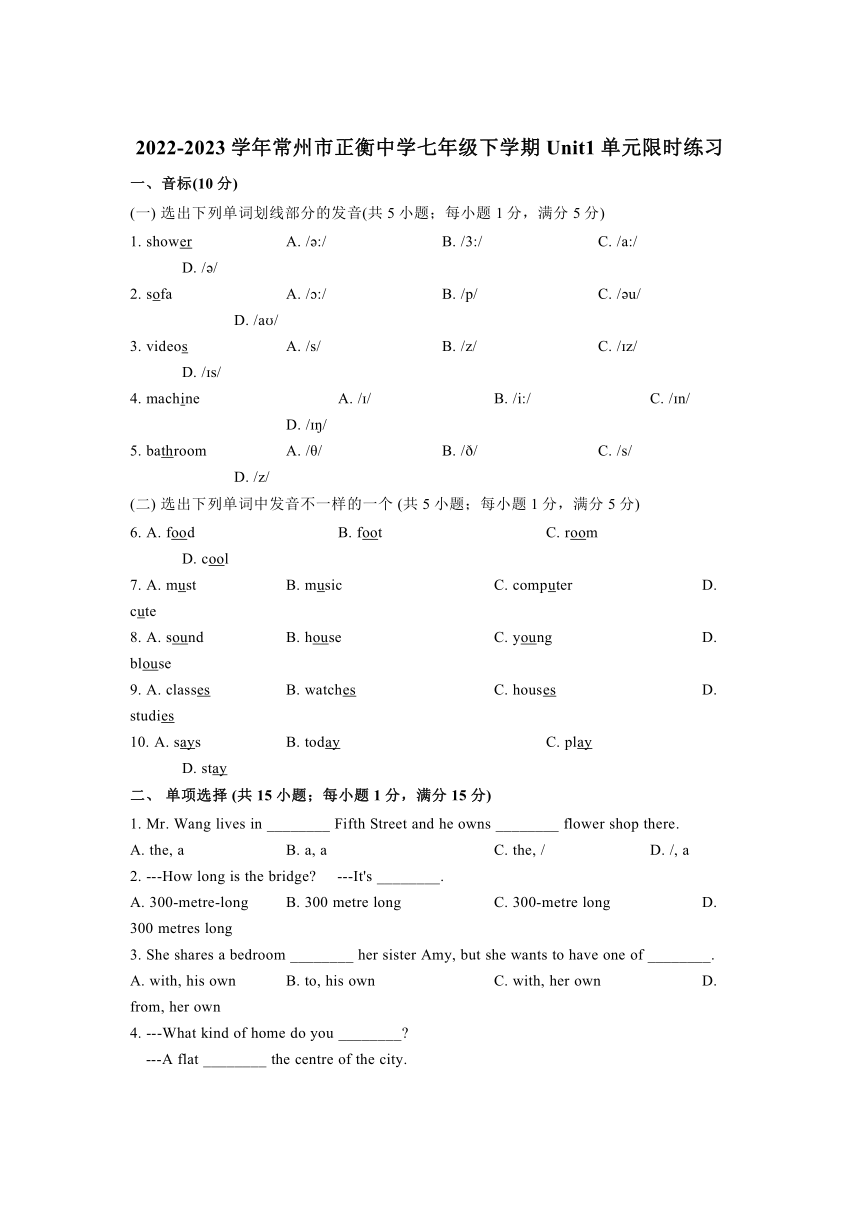 2022-2023 学年常州市正衡中学七年级下学期 Unit1 单元限时练习

一、音标(10 分)

(一) 选出下列单词划线部分的发音(共 5 小题；每小题 1 分，满分 5 分)

1. shower A. /ɔ:/ B. /3:/ C. /a:/ D. /ə/

2. sofa A. /ɔ:/ B. /p/ C. /əu/ D. /aʊ/

3. videos A. /s/ B. /z/ C. /ɪz/ D. /ɪs/

4. machine A. /ɪ/ B. /i:/ C. /ɪn/ D. /ɪŋ/

5. bathroom A. /θ/ B. /ð/ C. /s/ D. /z/

(二) 选出下列单词中发音不一样的一个 (共 5 小题；每小题 1 分，满分 5 分)

6. A. food B. foot C. room D. cool

7. A. must B. music C. computer D. cute

8. A. sound B. house C. young D. blouse

9. A. classes B. watches C. houses D. studies

10. A. says B. today C. play D. stay

二、 单项选择 (共 15 小题；每小题 1 分，满分 15 分)

1. Mr. Wang lives in ________ Fifth Street and he owns ________ flower shop there.

A. the, a B. a, a C. the, / D. /, a

2. ---How long is the bridge? ---It's ________.

A. 300-metre-long B. 300 metre long C. 300-metre long D. 300 metres long

3. She shares a bedroom ________ her sister Amy, but she wants to have one of ________.

A. with, his own B. to, his own C. with, her own D. from, her own

4. ---What kind of home do you ________?

---A flat ________ the centre of the city.